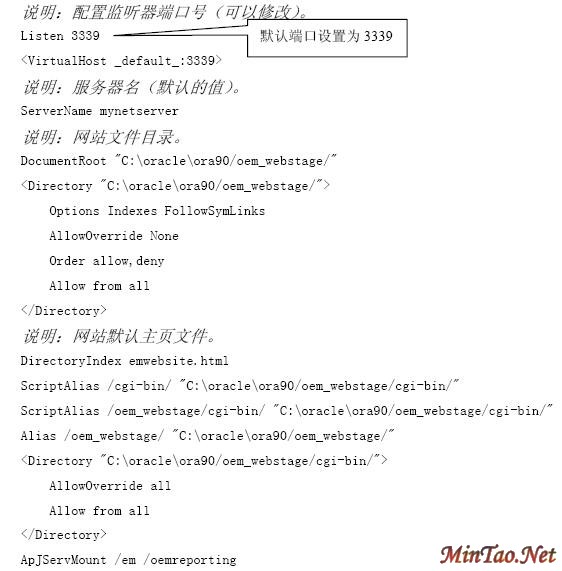 说明：配置监听器端口号（可以修改）。

Listen 3339

默认端口设置为3339

<VirtualHost _default_:3339>

说明：服务器名（默认的值）。

ServerName mynetserver

说明：网站文件目录。

DocumentRoot "C:\oracle\ora90/oem_webstage/"

<Directory "C:\oracle\ora90/oem_webstage/">
    Options Indexes FollowSymLinks
    AllowOverride None
    Order allow,deny
    Allow from all
</Directory>

说明：网站默认主页文件。

DirectoryIndex emwebsite.html
ScriptAlias /cgi-bin/ "C:\oracle\ora90/oem_webstage/cgi-bin/"
ScriptAlias /oem_webstage/cgi-bin/ "C:\oracle\ora90/oem_webstage/cgi-bin/"
Alias /oem_webstage/ "C:\oracle\ora90/oem_webstage/"
<Directory "C:\oracle\ora90/oem_webstage/cgi-bin/">
    AllowOverride all
    Allow from all
</Directory>
ApJServMount /em /oemreporting

MinTao.Net